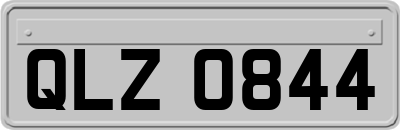 QLZ 0844